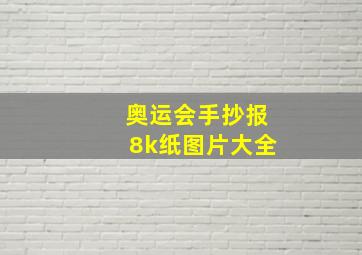 奥运会手抄报
8k纸图片大全